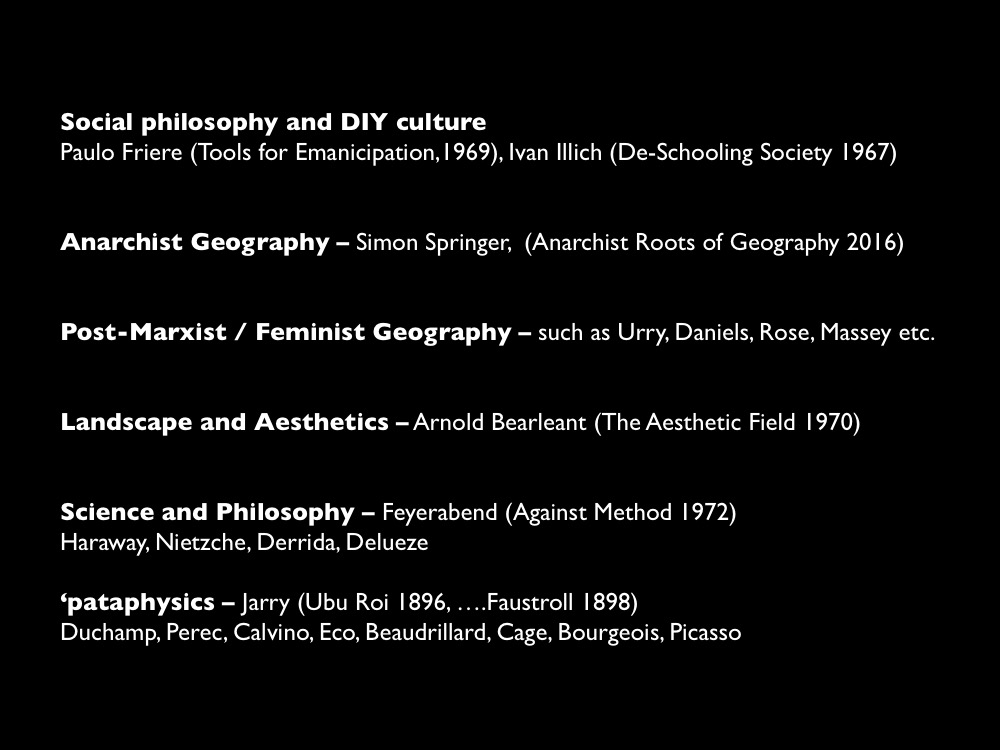 Social philosophy and DIY culture
Paulo Friere (Tools for Emanicipation,1969), Ivan Illich (De-Schooling Society 1967)

Anarchist Geography – Simon Springer, (Anarchist Roots of Geography 2016)

Post-Marxist / Feminist Geography – such as Urry, Daniels, Rose, Massey etc.

Landscape and Aesthetics – Arnold Bearleant (The Aesthetic Field 1970)

Science and Philosophy – Feyerabend (Against Method 1972)
Haraway, Nietzche, Derrida, Delueze

'pataphysics – Jarry (Ubu Roi 1896, ….Faustroll 1898)
Duchamp, Perec, Calvino, Eco, Beaudrillard, Cage, Bourgeois, Picasso